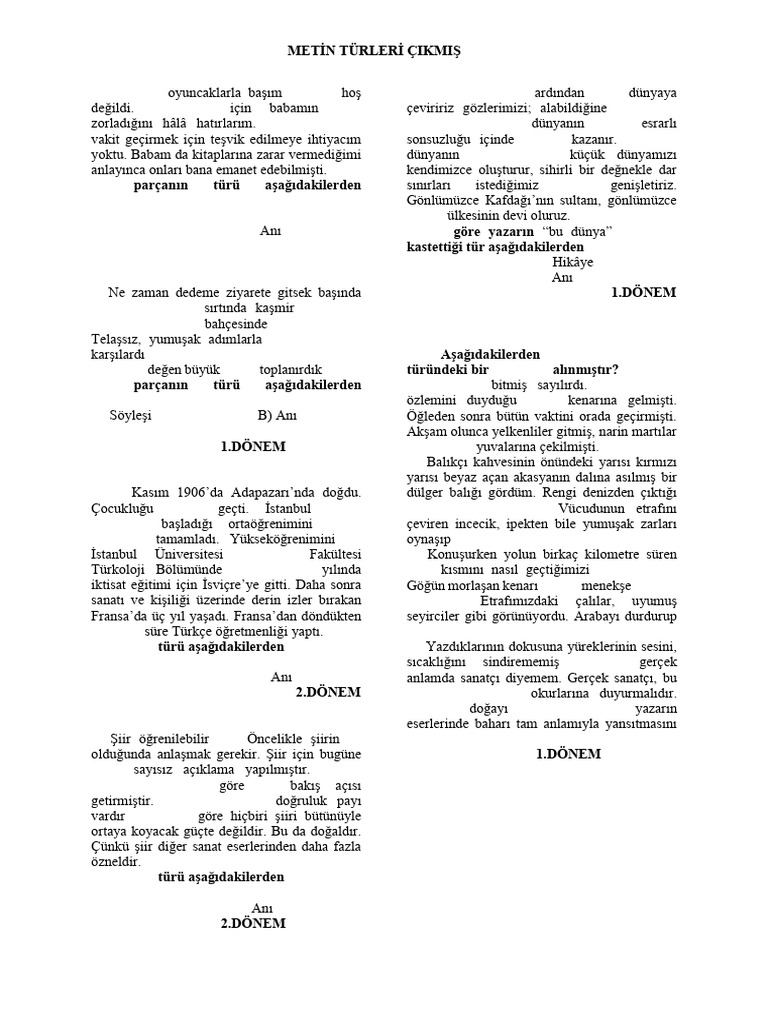 METİN TÜRLERİ ÇIKMIŞ

oyuncaklarla başım hoş değildi. için babamın zorladığını hâlâ hatırlarım. vakit geçirmek için teşvik edilmeye ihtiyacım yoktu. Babam da kitaplarına zarar vermediğimi anlayınca onları bana emanet edebilmişti.
parçanın türü aşağıdakilerden

Anı

Ne zaman dedeme ziyarete gitsek başında sırtında kaşmir bahçesinde Telaşsız, yumuşak adımlarla karşılardı değen büyük toplanırdık
parçanın türü aşağıdakilerden

Söyleşi B) Anı

1.DÖNEM

Kasım 1906'da Adapazarı'nda doğdu. Çocukluğu geçti. İstanbul başladığı ortaöğrenimini tamamladı. Yükseköğrenimini İstanbul Üniversitesi Fakültesi Türkoloji Bölümünde yılında iktisat eğitimi için İsviçre'ye gitti. Daha sonra sanatı ve kişiliği üzerinde derin izler bırakan Fransa'da üç yıl yaşadı. Fransa'dan döndükten süre Türkçe öğretmenliği yaptı.
türü aşağıdakilerden

Anı
2.DÖNEM

Şiir öğrenilebilir Öncelikle şiirin olduğunda anlaşmak gerekir. Şiir için bugüne sayısız açıklama yapılmıştır. göre bakış açısı getirmiştir. doğruluk payı vardır göre hiçbiri şiiri bütünüyle ortaya koyacak güçte değildir. Bu da doğaldır. Çünkü şiir diğer sanat eserlerinden daha fazla özneldir.
türü aşağıdakilerden

Anı
2.DÖNEM

ardından dünyaya çeviririz gözlerimizi; alabildiğine dünyanın esrarlı sonsuzluğu içinde kazanır. dünyanın küçük dünyamızı kendimizce oluşturur, sihirli bir değnekle dar sınırları istediğimiz genişletiriz. Gönlümüzce Kafdağı'nın sultanı, gönlümüzce ülkesinin devi oluruz.
göre yazarın "bu dünya" kastettiği tür aşağıdakilerden
Hikâye
Anı
1.DÖNEM

Aşağıdakilerden türündeki bir alınmıştır?
bitmiş sayılırdı. özlemini duyduğu kenarına gelmişti. Öğleden sonra bütün vaktini orada geçirmişti. Akşam olunca yelkenliler gitmiş, narin martılar yuvalarına çekilmişti.
Balıkçı kahvesinin önündeki yarısı kırmızı yarısı beyaz açan akasyanın dalına asılmış bir dülger balığı gördüm. Rengi denizden çıktığı Vücudunun etrafını çeviren incecik, ipekten bile yumuşak zarları oynaşıp
Konuşurken yolun birkaç kilometre süren kısmını nasıl geçtiğimizi Göğün morlaşan kenarı menekşe Etrafımızdaki çalılar, uyumuş seyirciler gibi görünüyordu. Arabayı durdurup

Yazdıklarının dokusuna yüreklerinin sesini, sıcaklığını sindirememiş gerçek anlamda sanatçı diyemem. Gerçek sanatçı, bu okurlarına duyurmalıdır. doğayı yazarın eserlerinde baharı tam anlamıyla yansıtmasını

1.DÖNEM